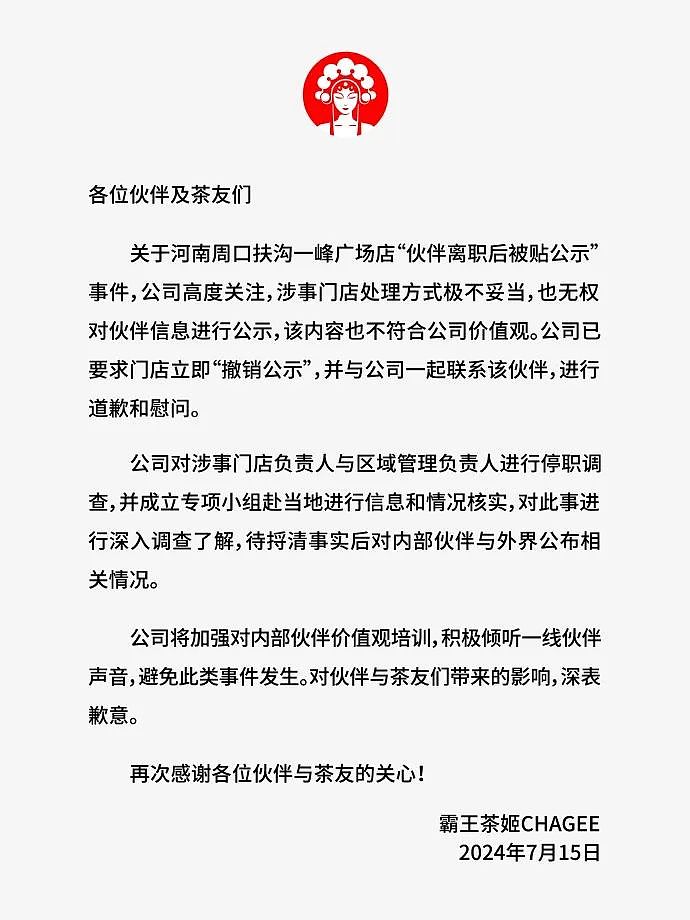 各位伙伴及茶友们

关于河南周口扶沟一峰广场店“伙伴离职后被贴公示”事件，公司高度关注，涉事门店处理方式极不妥当，也无权对伙伴信息进行公示，该内容也不符合公司价值观。公司已要求门店立即“撤销公示”，并与公司一起联系该伙伴，进行道歉和慰问。

公司对涉事门店负责人与区域管理负责人进行停职调查，并成立专项小组赴当地进行信息和情况核实，对此事进行深入调查了解，待捋清事实后对内部伙伴与外界公布相关情况。

公司将加强对内部伙伴价值观培训，积极倾听一线伙伴声音，避免此类事件发生。对伙伴与茶友们带来的影响，深表歉意。

再次感谢各位伙伴与茶友的关心！

霸王茶姬CHAGEE
2024年7月15日